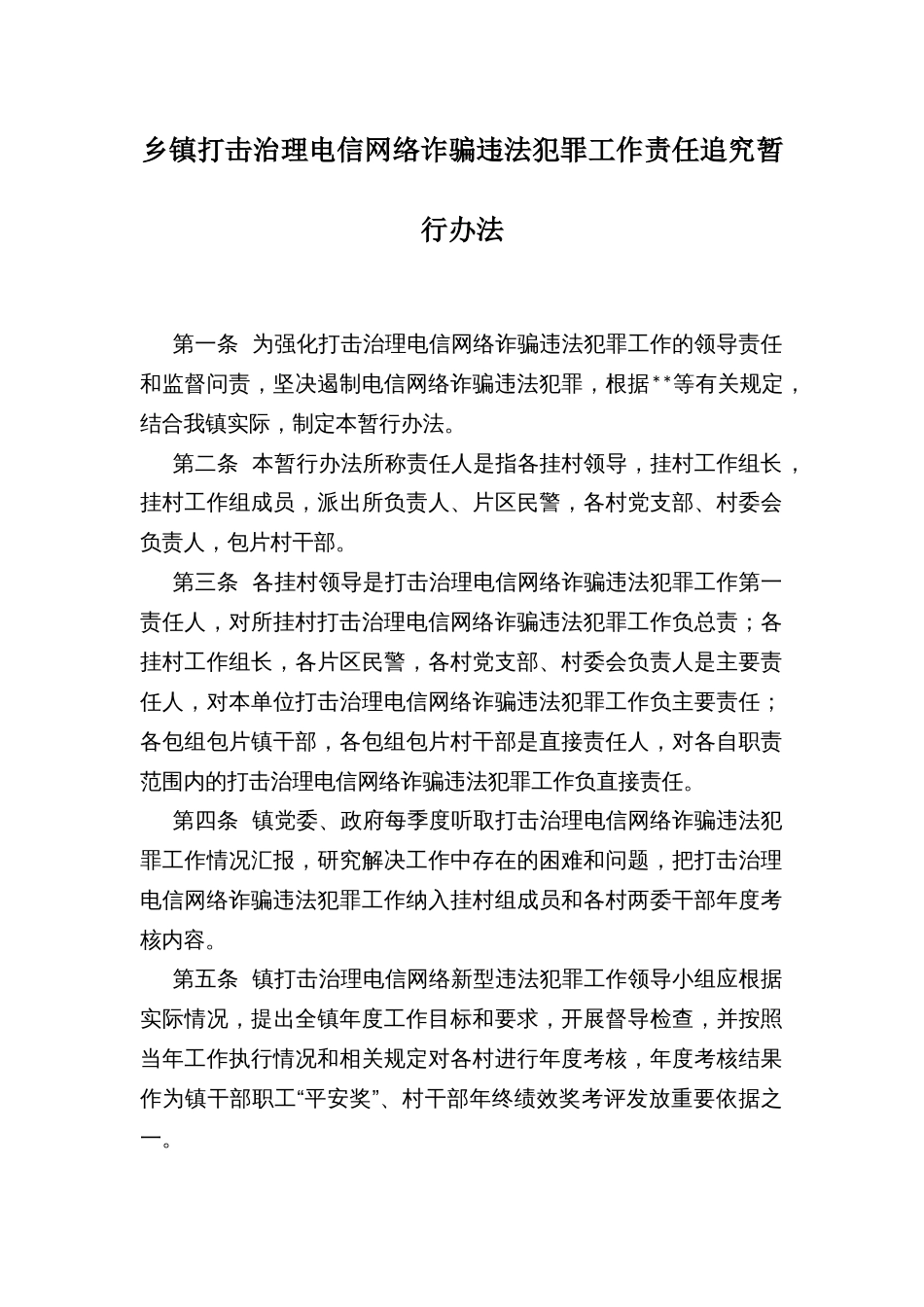 乡镇打击治理电信网络诈骗违法犯罪工作责任追究暂行办法

第一条 为强化打击治理电信网络诈骗违法犯罪工作的领导责任和监督问责，坚决遏制电信网络诈骗违法犯罪，根据**等有关规定，结合我镇实际，制定本暂行办法。

第二条 本暂行办法所称责任人是指各挂村领导，挂村工作组长，挂村工作组成员，派出所负责人、片区民警，各村党支部、村委会负责人，包片村干部。

第三条 各挂村领导是打击治理电信网络诈骗违法犯罪工作第一责任人，对所挂村打击治理电信网络诈骗违法犯罪工作负总责；各挂村工作组长，各片区民警，各村党支部、村委会负责人是主要责任人，对本单位打击治理电信网络诈骗违法犯罪工作负主要责任；各包组包片镇干部，各包组包片村干部是直接责任人，对各自职责范围内的打击治理电信网络诈骗违法犯罪工作负直接责任。

第四条 镇党委、政府每季度听取打击治理电信网络诈骗违法犯罪工作情况汇报，研究解决工作中存在的困难和问题，把打击治理电信网络诈骗违法犯罪工作纳入挂村组成员和各村两委干部年度考核内容。

第五条 镇打击治理电信网络新型违法犯罪工作领导小组应根据实际情况，提出全镇年度工作目标和要求，开展督导检查，并按照当年工作执行情况和相关规定对各村进行年度考核，年度考核结果作为镇干部职工“平安奖”、村干部年终绩效奖考评发放重要依据之一。